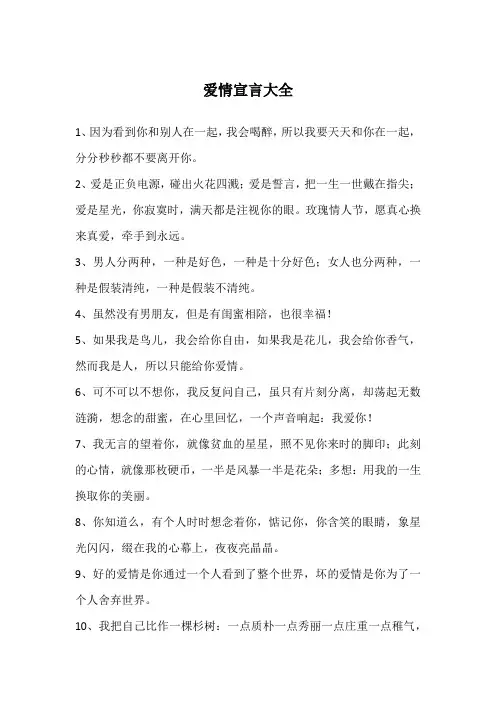 爱情宣言大全

1、因为看到你和别人在一起，我会喝醉，所以我要天天和你在一起，分分秒秒都不要离开你。

2、爱是正负电源，碰出火花四溅；爱是誓言，把一生一世戴在指尖；爱是星光，你寂寞时，满天都是注视你的眼。玫瑰情人节，愿真心换来真爱，牵手到永远。

3、男人分两种，一种是好色，一种是十分好色；女人也分两种，一种是假装清纯，一种是假装不清纯。

4、虽然没有男朋友，但是有闺蜜相陪，也很幸福！

5、如果我是鸟儿，我会给你自由，如果我是花儿，我会给你香气，然而我是人，所以只能给你爱情。

6、可不可以不想你，我反复问自己，虽只有片刻分离，却荡起无数涟漪，想念的甜蜜，在心里回忆，一个声音响起：我爱你！

7、我无言的望着你，就像贫血的星星，照不见你来时的脚印；此刻的心情，就像那枚硬币，一半是风暴一半是花朵；多想：用我的一生换取你的美丽。

8、你知道么，有个人时时想念着你，惦记你，你含笑的眼睛，象星光闪闪，缀在我的心幕上，夜夜亮晶晶。

9、好的爱情是你通过一个人看到了整个世界，坏的爱情是你为了一个人舍弃世界。

10、我把自己比作一棵杉树：一点质朴一点秀丽一点庄重一点稚气，